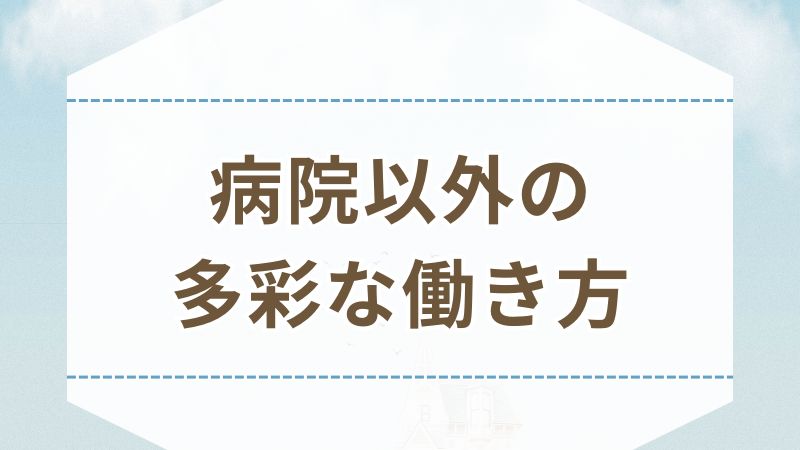 病院以外の
多彩な働き方